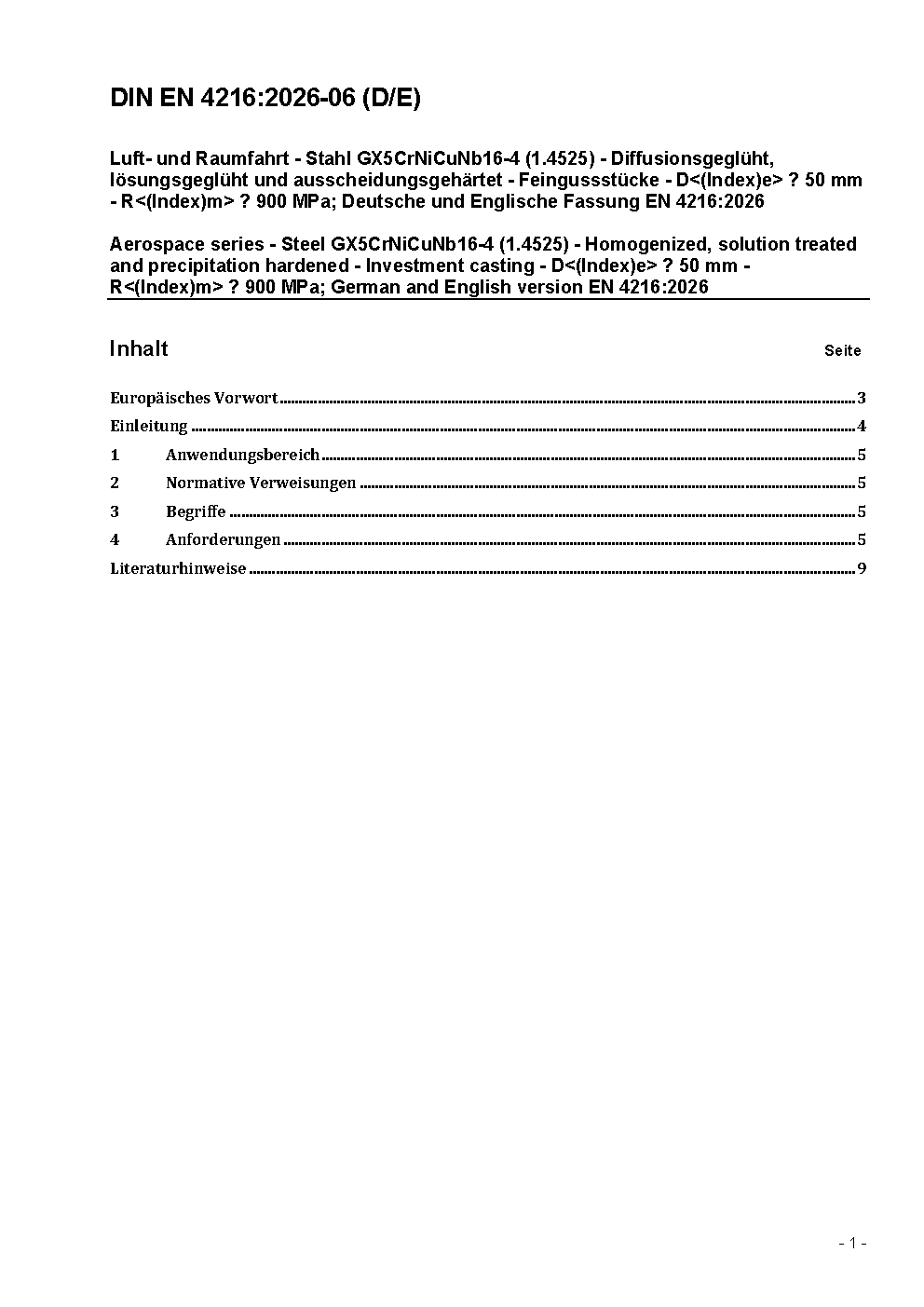 DIN EN 4216:2026-06 (D/E)

Luft- und Raumfahrt - Stahl GX5CrNiCuNb16-4 (1.4525) - Diffusionsgeglüht, lösungsgeglüht und ausscheidungsgehärtet - Feingussstücke - D<(Index)e> ? 50 mm - R<(Index)m> ? 900 MPa; Deutsche und Englische Fassung EN 4216:2026

Aerospace series - Steel GX5CrNiCuNb16-4 (1.4525) - Homogenized, solution treated and precipitation hardened - Investment casting - D<(Index)e> ? 50 mm - R<(Index)m> ? 900 MPa; German and English version EN 4216:2026

Inhalt

Seite

Europäisches Vorwort 3
Einleitung 4
1 Anwendungsbereich 5
2 Normative Verweisungen 5
3 Begriffe 5
4 Anforderungen 5
Literaturhinweise 9

- 1 -